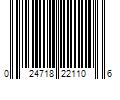 0 24718 22110 6